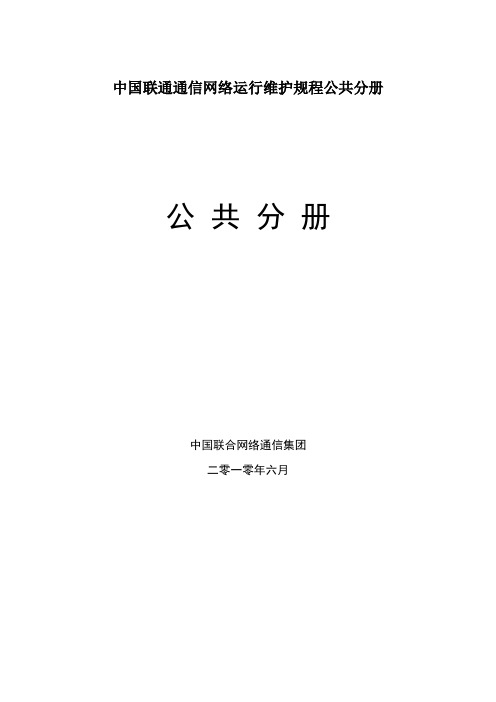 中国联通通信网络运行维护规程公共分册

公 共 分 册

中国联合网络通信集团

二零一零年六月